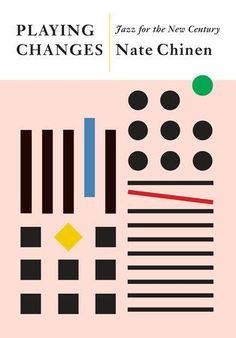 PLAYING CHANGES

Jazz for the New Century

Nate Chinen